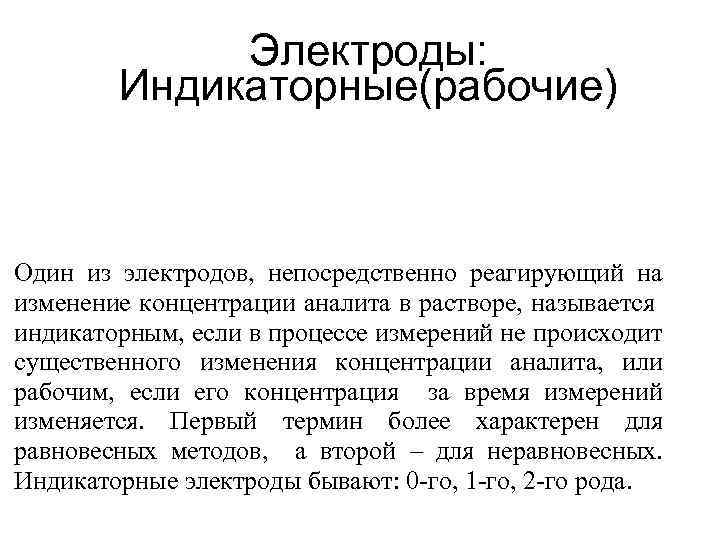 Электроды: Индикаторные(рабочие)

Один из электродов, непосредственно реагирующий на изменение концентрации аналита в растворе, называется индикаторным, если в процессе измерений не происходит существенного изменения концентрации аналита, или рабочим, если его концентрация за время измерений изменяется. Первый термин более характерен для равновесных методов, а второй – для неравновесных. Индикаторные электроды бывают: 0-го, 1-го, 2-го рода.